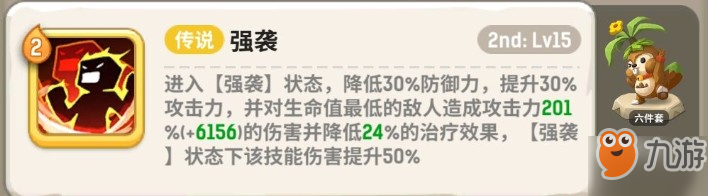 2

传说 强袭

2nd: Lv15

进入【强袭】状态，降低30%防御力，提升30%攻击力，并对生命值最低的敌人造成攻击力201%(+6156)的伤害并降低24%的治疗效果，【强袭】状态下该技能伤害提升50%

六件套

九游